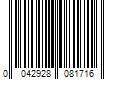 0 042928 081716